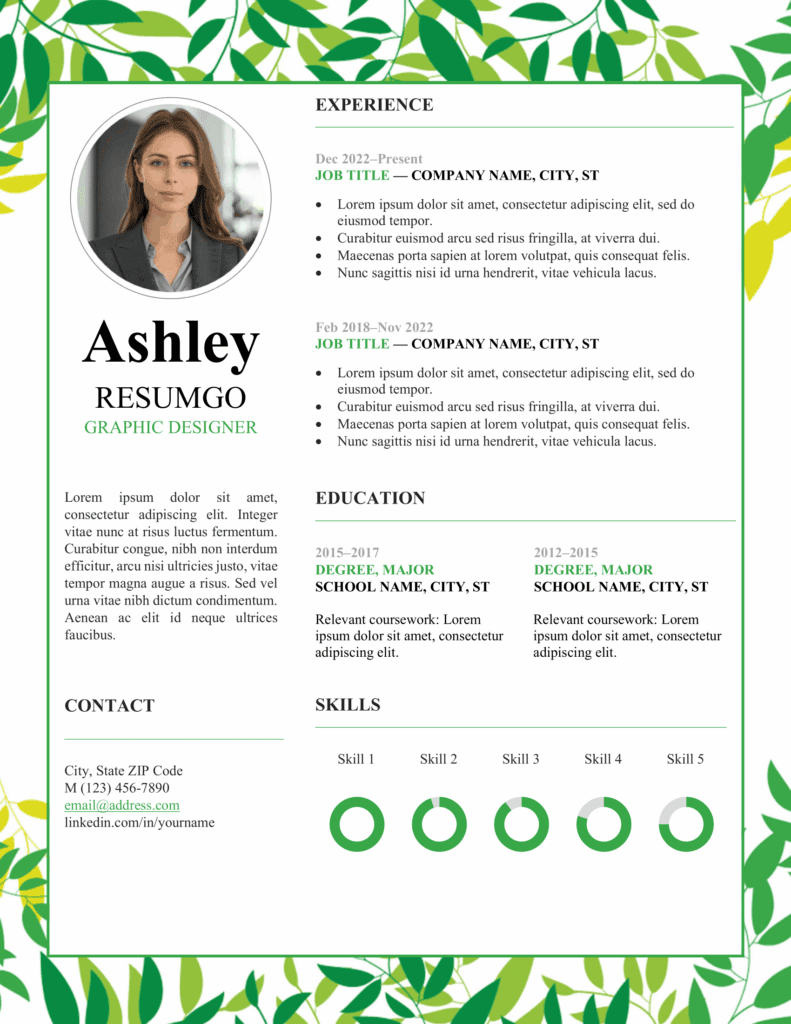 Ashley
RESUMGO
GRAPHIC DESIGNER

Lorem ipsum dolor sit amet, consectetur adipiscing elit. Integer vitae nunc at risus luctus fermentum. Curabitur congue, nibh non interdum efficitur, arcu nisi ultricies justo, vitae tempor magna augue a risus. Sed vel urna vitae nibh dictum condimentum. Aenean ac elit id neque ultrices faucibus.

CONTACT

City, State ZIP Code
M (123) 456-7890
email@address.com
linkedin.com/in/yourname

EXPERIENCE

Dec 2022–Present
JOB TITLE — COMPANY NAME, CITY, ST
• Lorem ipsum dolor sit amet, consectetur adipiscing elit, sed do eiusmod tempor.
• Curabitur euismod arcu sed risus fringilla, at viverra dui.
• Maecenas porta sapien at lorem volutpat, quis consequat felis.
• Nunc sagittis nisi id urna hendrerit, vitae vehicula lacus.

Feb 2018–Nov 2022
JOB TITLE — COMPANY NAME, CITY, ST
• Lorem ipsum dolor sit amet, consectetur adipiscing elit, sed do eiusmod tempor.
• Curabitur euismod arcu sed risus fringilla, at viverra dui.
• Maecenas porta sapien at lorem volutpat, quis consequat felis.
• Nunc sagittis nisi id urna hendrerit, vitae vehicula lacus.

EDUCATION

2015–2017
DEGREE, MAJOR
SCHOOL NAME, CITY, ST

Relevant coursework: Lorem ipsum dolor sit amet, consectetur adipiscing elit.

2012–2015
DEGREE, MAJOR
SCHOOL NAME, CITY, ST

Relevant coursework: Lorem ipsum dolor sit amet, consectetur adipiscing elit.

SKILLS

Skill 1 Skill 2 Skill 3 Skill 4 Skill 5